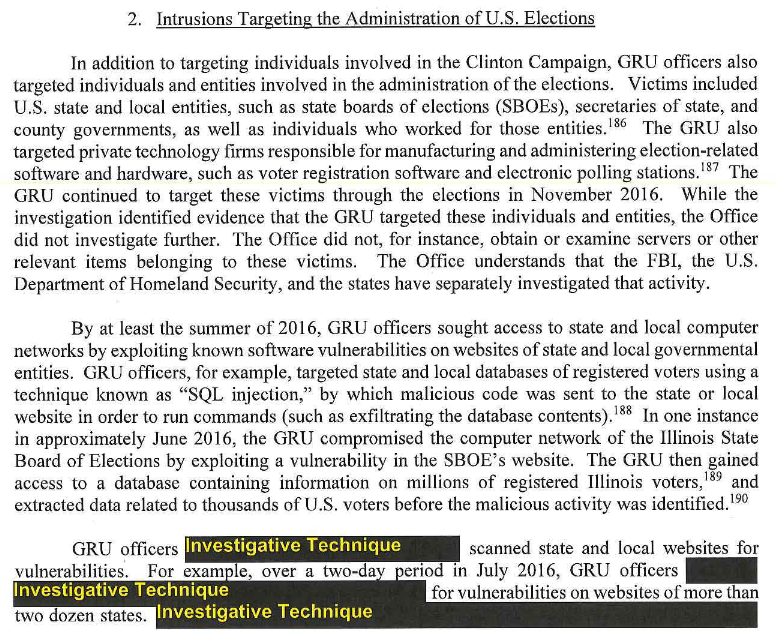 2. Intrusions Targeting the Administration of U.S. Elections

In addition to targeting individuals involved in the Clinton Campaign, GRU officers also targeted individuals and entities involved in the administration of the elections. Victims included U.S. state and local entities, such as state boards of elections (SBOEs), secretaries of state, and county governments, as well as individuals who worked for those entities.$^{186}$ The GRU also targeted private technology firms responsible for manufacturing and administering election-related software and hardware, such as voter registration software and electronic polling stations.$^{187}$ The GRU continued to target these victims through the elections in November 2016. While the investigation identified evidence that the GRU targeted these individuals and entities, the Office did not investigate further. The Office did not, for instance, obtain or examine servers or other relevant items belonging to these victims. The Office understands that the FBI, the U.S. Department of Homeland Security, and the states have separately investigated that activity.

By at least the summer of 2016, GRU officers sought access to state and local computer networks by exploiting known software vulnerabilities on websites of state and local governmental entities. GRU officers, for example, targeted state and local databases of registered voters using a technique known as "SQL injection," by which malicious code was sent to the state or local website in order to run commands (such as exfiltrating the database contents).$^{188}$ In one instance in approximately June 2016, the GRU compromised the computer network of the Illinois State Board of Elections by exploiting a vulnerability in the SBOE's website. The GRU then gained access to a database containing information on millions of registered Illinois voters,$^{189}$ and extracted data related to thousands of U.S. voters before the malicious activity was identified.$^{190}$

GRU officers Investigative Technique scanned state and local websites for vulnerabilities. For example, over a two-day period in July 2016, GRU officers Investigative Technique for vulnerabilities on websites of more than two dozen states. Investigative Technique